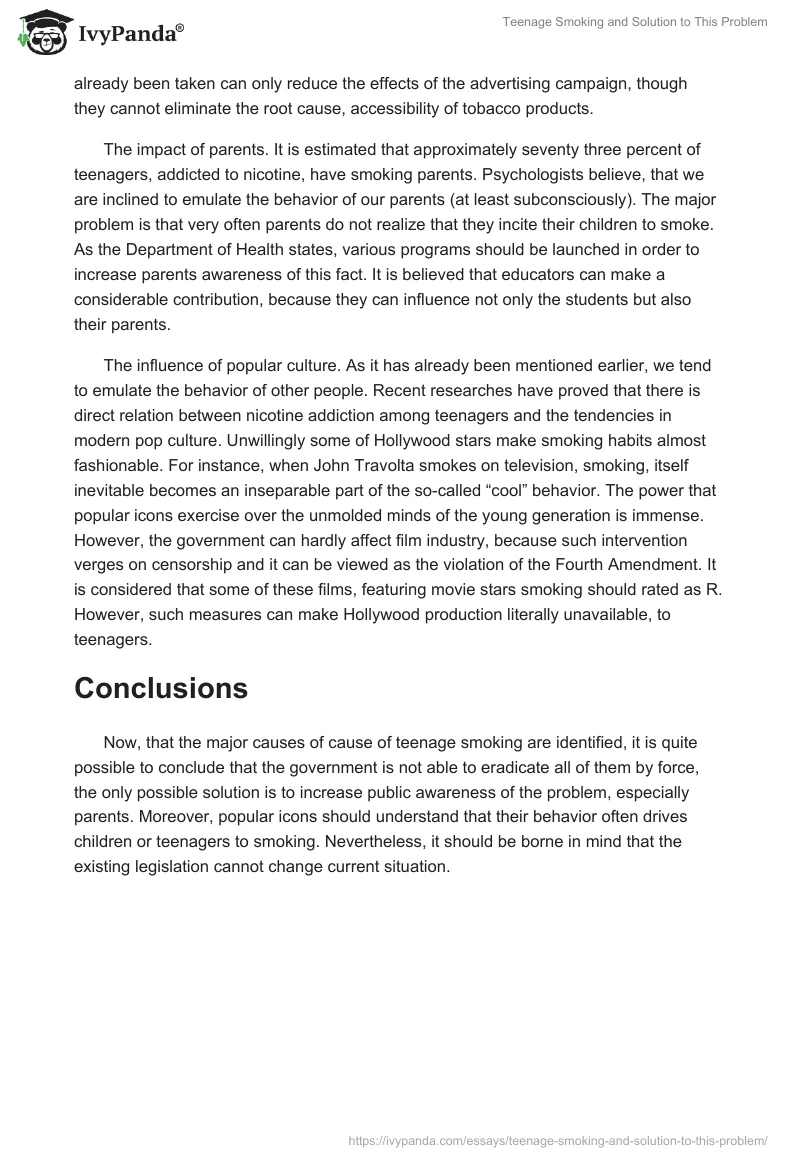 IvyPanda®

Teenage Smoking and Solution to This Problem

already been taken can only reduce the effects of the advertising campaign, though they cannot eliminate the root cause, accessibility of tobacco products.

The impact of parents. It is estimated that approximately seventy three percent of teenagers, addicted to nicotine, have smoking parents. Psychologists believe, that we are inclined to emulate the behavior of our parents (at least subconsciously). The major problem is that very often parents do not realize that they incite their children to smoke. As the Department of Health states, various programs should be launched in order to increase parents awareness of this fact. It is believed that educators can make a considerable contribution, because they can influence not only the students but also their parents.

The influence of popular culture. As it has already been mentioned earlier, we tend to emulate the behavior of other people. Recent researches have proved that there is direct relation between nicotine addiction among teenagers and the tendencies in modern pop culture. Unwillingly some of Hollywood stars make smoking habits almost fashionable. For instance, when John Travolta smokes on television, smoking, itself inevitable becomes an inseparable part of the so-called “cool” behavior. The power that popular icons exercise over the unmolded minds of the young generation is immense. However, the government can hardly affect film industry, because such intervention verges on censorship and it can be viewed as the violation of the Fourth Amendment. It is considered that some of these films, featuring movie stars smoking should rated as R. However, such measures can make Hollywood production literally unavailable, to teenagers.

Conclusions

Now, that the major causes of cause of teenage smoking are identified, it is quite possible to conclude that the government is not able to eradicate all of them by force, the only possible solution is to increase public awareness of the problem, especially parents. Moreover, popular icons should understand that their behavior often drives children or teenagers to smoking. Nevertheless, it should be borne in mind that the existing legislation cannot change current situation.

https://ivypanda.com/essays/teenage-smoking-and-solution-to-this-problem/